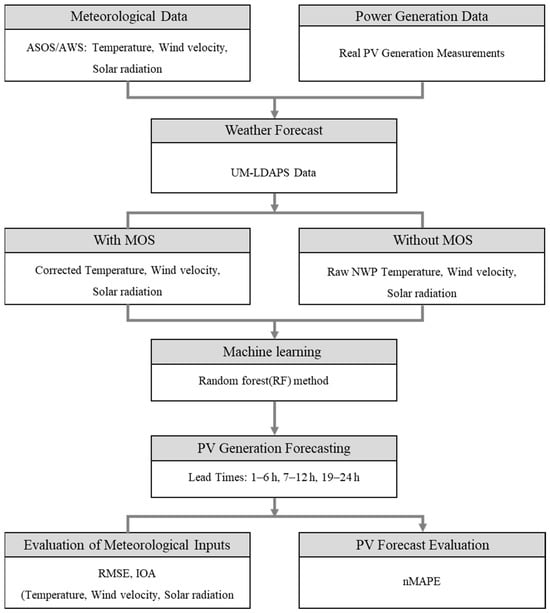 Meteorological Data

ASOS/AWS: Temperature, Wind velocity, Solar radiation

Power Generation Data

Real PV Generation Measurements

Weather Forecast

UM-LDAPS Data

With MOS

Corrected Temperature, Wind velocity, Solar radiation

Without MOS

Raw NWP Temperature, Wind velocity, Solar radiation

Machine learning

Random forest(RF) method

PV Generation Forecasting

Lead Times: 1–6 h, 7–12 h, 19–24 h

Evaluation of Meteorological Inputs

RMSE, IOA

(Temperature, Wind velocity, Solar radiation

PV Forecast Evaluation

nMAPE